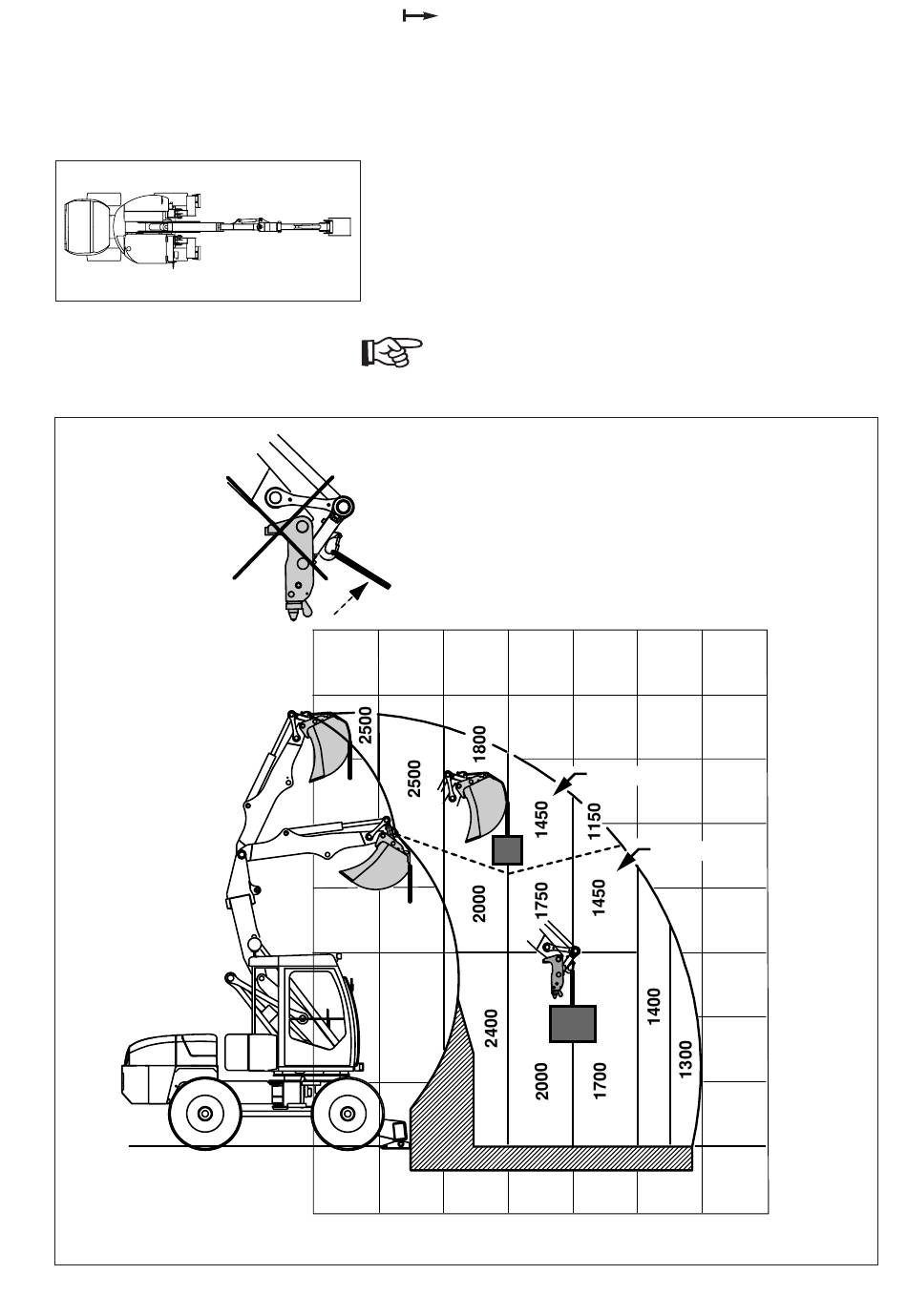 2500
2500
1800
1450
1150
2000
1750
1450
2400
2000
1700
1400
1300